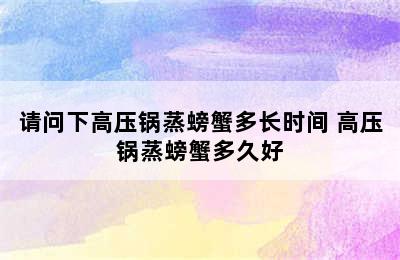 请问下高压锅蒸螃蟹多长时间 高压锅蒸螃蟹多久好